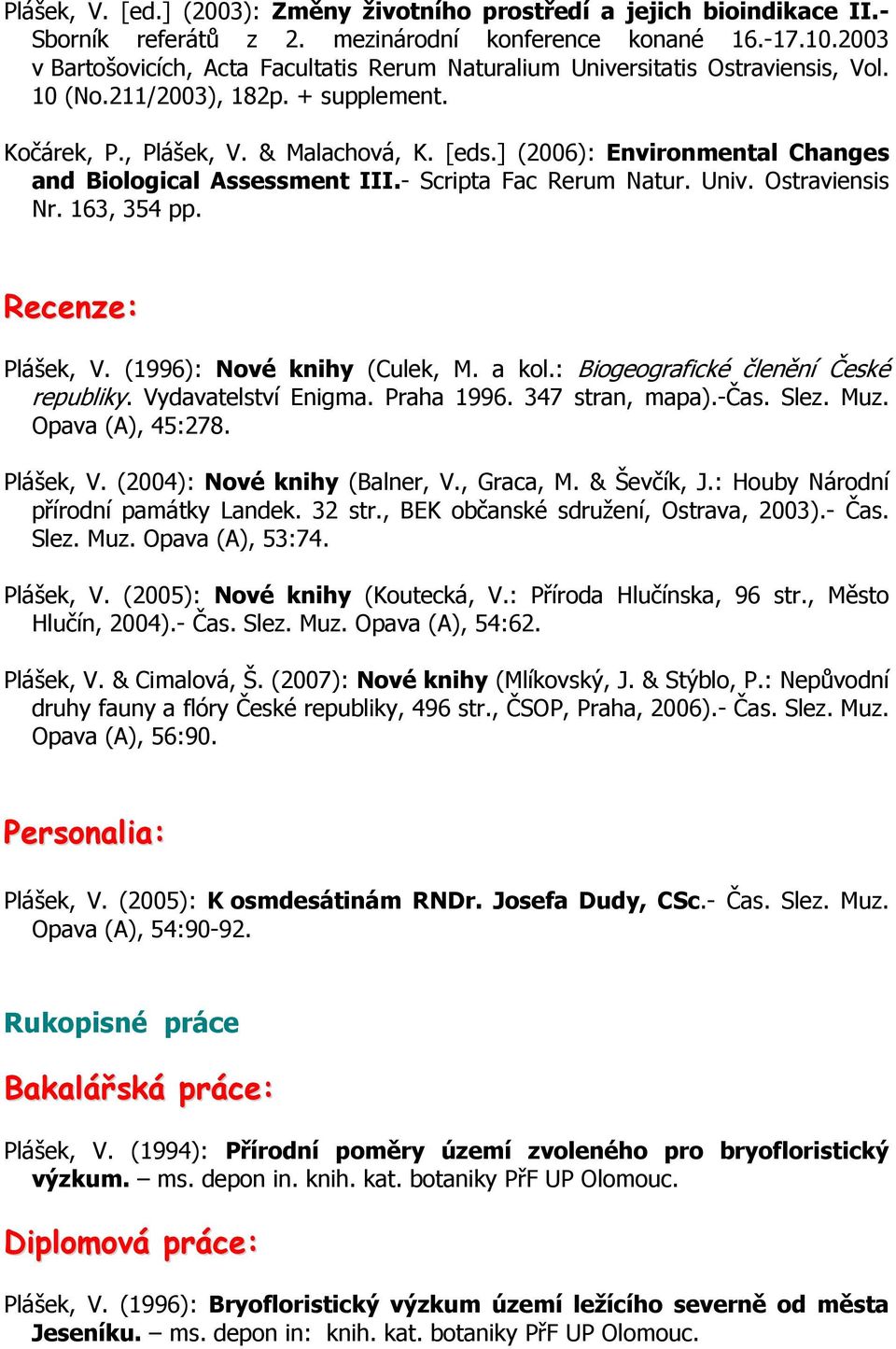 Plášek, V. [ed.] (2003): Změny životního prostředí a jejich bioindikace II.- Sborník referátů z 2. mezinárodní konference konané 16.-17.10.2003 v Bartošovicích, Acta Facultatis Rerum Naturalium Universitatis Ostraviensis, Vol. 10 (No.211/2003), 182p. + supplement.

Kočárek, P., Plášek, V. & Malachová, K. [eds.] (2006): Environmental Changes and Biological Assessment III.- Scripta Fac Rerum Natur. Univ. Ostraviensis Nr. 163, 354 pp.

Recenze:

Plášek, V. (1996): Nové knihy (Culek, M. a kol.: Biogeografické členění České republiky. Vydavatelství Enigma. Praha 1996. 347 stran, mapa).-Čas. Slez. Muz. Opava (A), 45:278.

Plášek, V. (2004): Nové knihy (Balner, V., Graca, M. & Ševčík, J.: Houby Národní přírodní památky Landek. 32 str., BEK občanské sdružení, Ostrava, 2003).- Čas. Slez. Muz. Opava (A), 53:74.

Plášek, V. (2005): Nové knihy (Koutecká, V.: Příroda Hlučínska, 96 str., Město Hlučín, 2004).- Čas. Slez. Muz. Opava (A), 54:62.

Plášek, V. & Cimalová, Š. (2007): Nové knihy (Mlíkovský, J. & Stýblo, P.: Nepůvodní druhy fauny a flóry České republiky, 496 str., ČSOP, Praha, 2006).- Čas. Slez. Muz. Opava (A), 56:90.

Personalia:

Plášek, V. (2005): K osmdesátinám RNDr. Josefa Dudy, CSc.- Čas. Slez. Muz. Opava (A), 54:90-92.

Rukopisné práce

Bakalářská práce:

Plášek, V. (1994): Přírodní poměry území zvoleného pro bryofloristický výzkum. – ms. depon in. knih. kat. botaniky PřF UP Olomouc.

Diplomová práce:

Plášek, V. (1996): Bryofloristický výzkum území ležícího severně od města Jeseníku. – ms. depon in: knih. kat. botaniky PřF UP Olomouc.